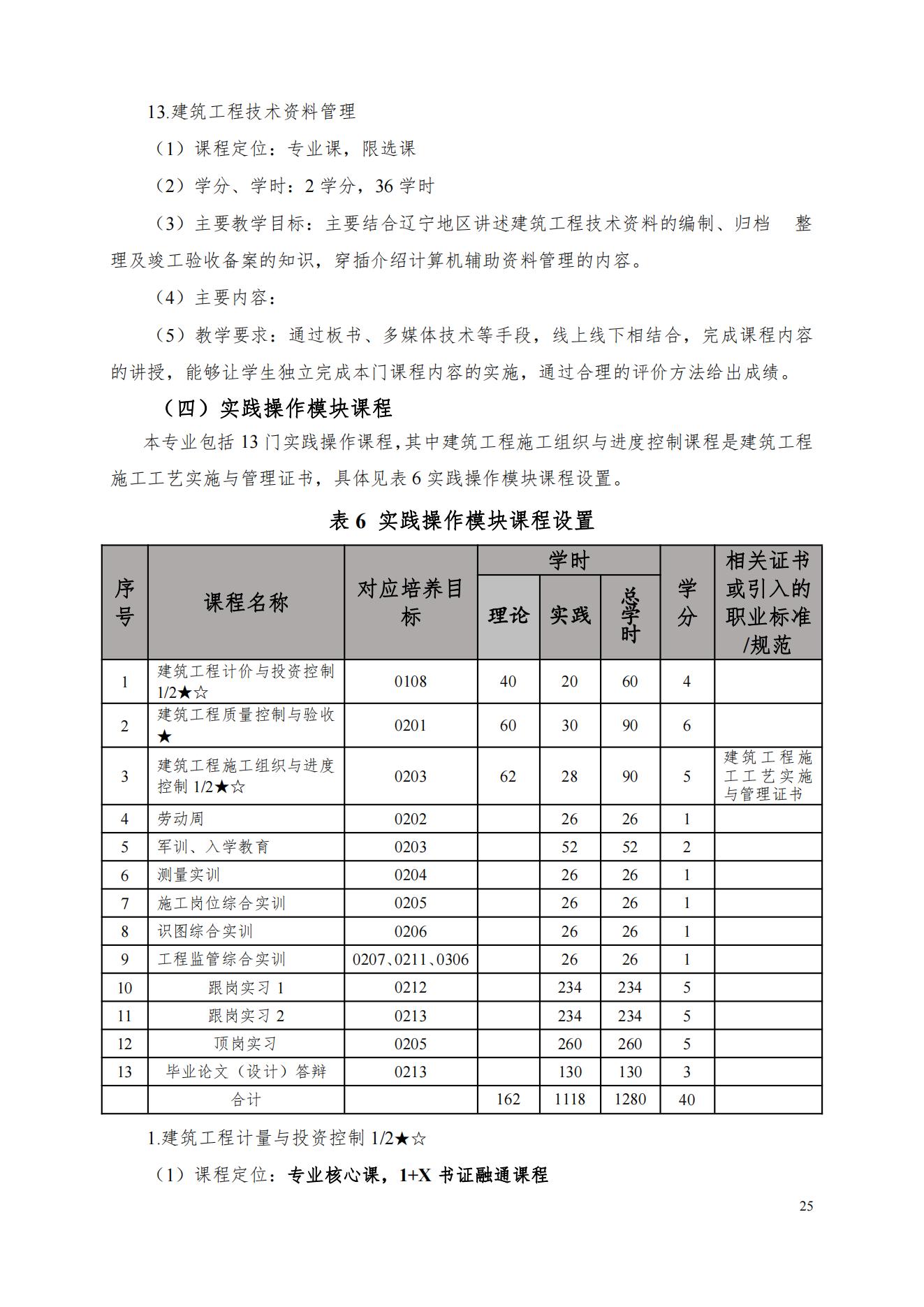 13.建筑工程技术资料管理

（1）课程定位：专业课，限选课

（2）学分、学时：2 学分，36 学时

（3）主要教学目标：主要结合辽宁地区讲述建筑工程技术资料的编制、归档 整理及竣工验收备案的知识，穿插介绍计算机辅助资料管理的内容。

（4）主要内容：

（5）教学要求：通过板书、多媒体技术等手段，线上线下相结合，完成课程内容的讲授，能够让学生独立完成本门课程内容的实施，通过合理的评价方法给出成绩。

（四）实践操作模块课程

本专业包括 13 门实践操作课程，其中建筑工程施工组织与进度控制课程是建筑工程施工工艺实施与管理证书，具体见表 6 实践操作模块课程设置。

表 6 实践操作模块课程设置

| 序号 | 课程名称 | 对应培养目标 | 学时 理论 | 学时 实践 | 学时 总学时 | 学分 | 相关证书或引入的职业标准/规范 |
|---|---|---|---|---|---|---|---|
| 1 | 建筑工程计价与投资控制 1/2★☆ | 0108 | 40 | 20 | 60 | 4 | |
| 2 | 建筑工程质量控制与验收★ | 0201 | 60 | 30 | 90 | 6 | |
| 3 | 建筑工程施工组织与进度控制 1/2★☆ | 0203 | 62 | 28 | 90 | 5 | 建筑工程施工工艺实施与管理证书 |
| 4 | 劳动周 | 0202 | | 26 | 26 | 1 | |
| 5 | 军训、入学教育 | 0203 | | 52 | 52 | 2 | |
| 6 | 测量实训 | 0204 | | 26 | 26 | 1 | |
| 7 | 施工岗位综合实训 | 0205 | | 26 | 26 | 1 | |
| 8 | 识图综合实训 | 0206 | | 26 | 26 | 1 | |
| 9 | 工程监管综合实训 | 0207、0211、0306 | | 26 | 26 | 1 | |
| 10 | 跟岗实习 1 | 0212 | | 234 | 234 | 5 | |
| 11 | 跟岗实习 2 | 0213 | | 234 | 234 | 5 | |
| 12 | 顶岗实习 | 0205 | | 260 | 260 | 5 | |
| 13 | 毕业论文（设计）答辩 | 0213 | | 130 | 130 | 3 | |
| | 合计 | | 162 | 1118 | 1280 | 40 | |

1.建筑工程计量与投资控制 1/2★☆

（1）课程定位：专业核心课，1+X 书证融通课程

25